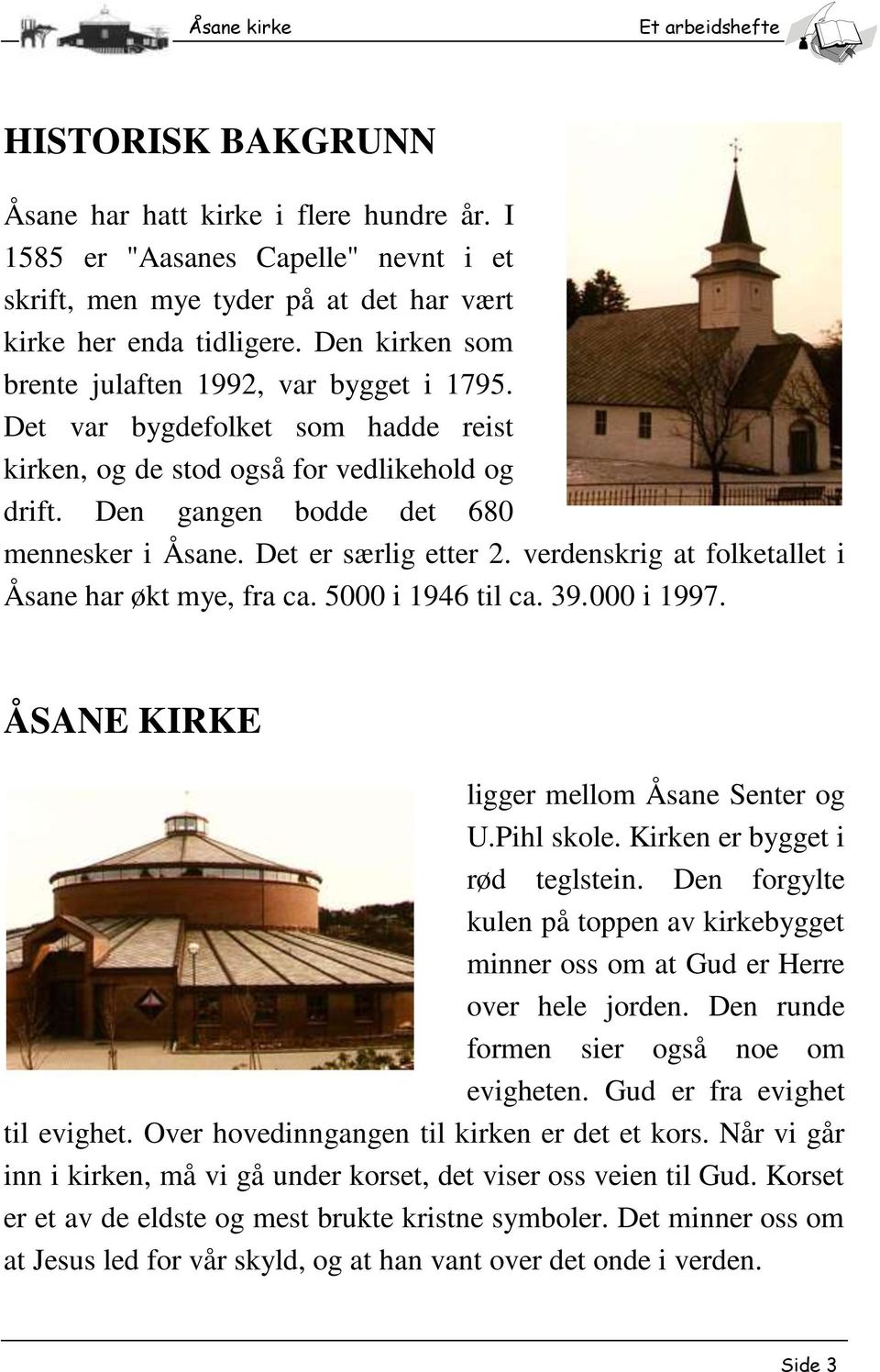 Åsane kirke Et arbeidshefte

HISTORISK BAKGRUNN

Åsane har hatt kirke i flere hundre år. I 1585 er "Aasanes Capelle" nevnt i et skrift, men mye tyder på at det har vært kirke her enda tidligere. Den kirken som brente julaften 1992, var bygget i 1795. Det var bygdefolket som hadde reist kirken, og de stod også for vedlikehold og drift. Den gangen bodde det 680 mennesker i Åsane. Det er særlig etter 2. verdenskrig at folketallet i Åsane har økt mye, fra ca. 5000 i 1946 til ca. 39.000 i 1997.

ÅSANE KIRKE

ligger mellom Åsane Senter og U.Pihl skole. Kirken er bygget i rød teglstein. Den forgylte kulen på toppen av kirkebygget minner oss om at Gud er Herre over hele jorden. Den runde formen sier også noe om evigheten. Gud er fra evighet til evighet. Over hovedinngangen til kirken er det et kors. Når vi går inn i kirken, må vi gå under korset, det viser oss veien til Gud. Korset er et av de eldste og mest brukte kristne symboler. Det minner oss om at Jesus led for vår skyld, og at han vant over det onde i verden.

Side 3